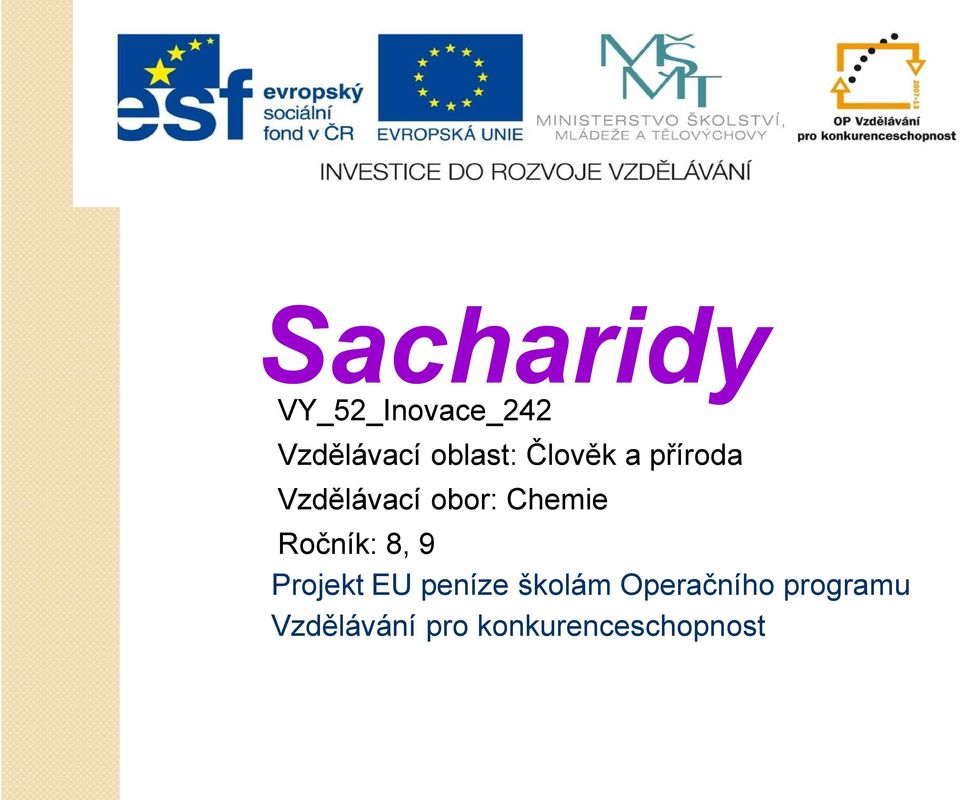 esf evropský sociální fond v ČR

EVROPSKÁ UNIE

MŠMT
MINISTERSTVO ŠKOLSTVÍ, MLÁDEŽE A TĚLOVÝCHOVY

2007-13
OP Vzdělávání pro konkurenceschopnost

INVESTICE DO ROZVOJE VZDĚLÁVÁNÍ

Sacharidy

VY_52_Inovace_242

Vzdělávací oblast: Člověk a příroda

Vzdělávací obor: Chemie

Ročník: 8, 9

Projekt EU peníze školám Operačního programu Vzdělávání pro konkurenceschopnost